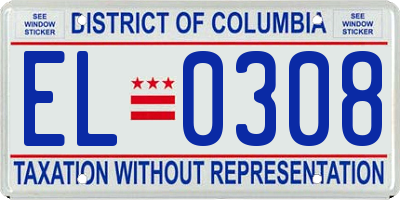 SEE WINDOW STICKER

DISTRICT OF COLUMBIA

SEE WINDOW STICKER

EL 0308

TAXATION WITHOUT REPRESENTATION